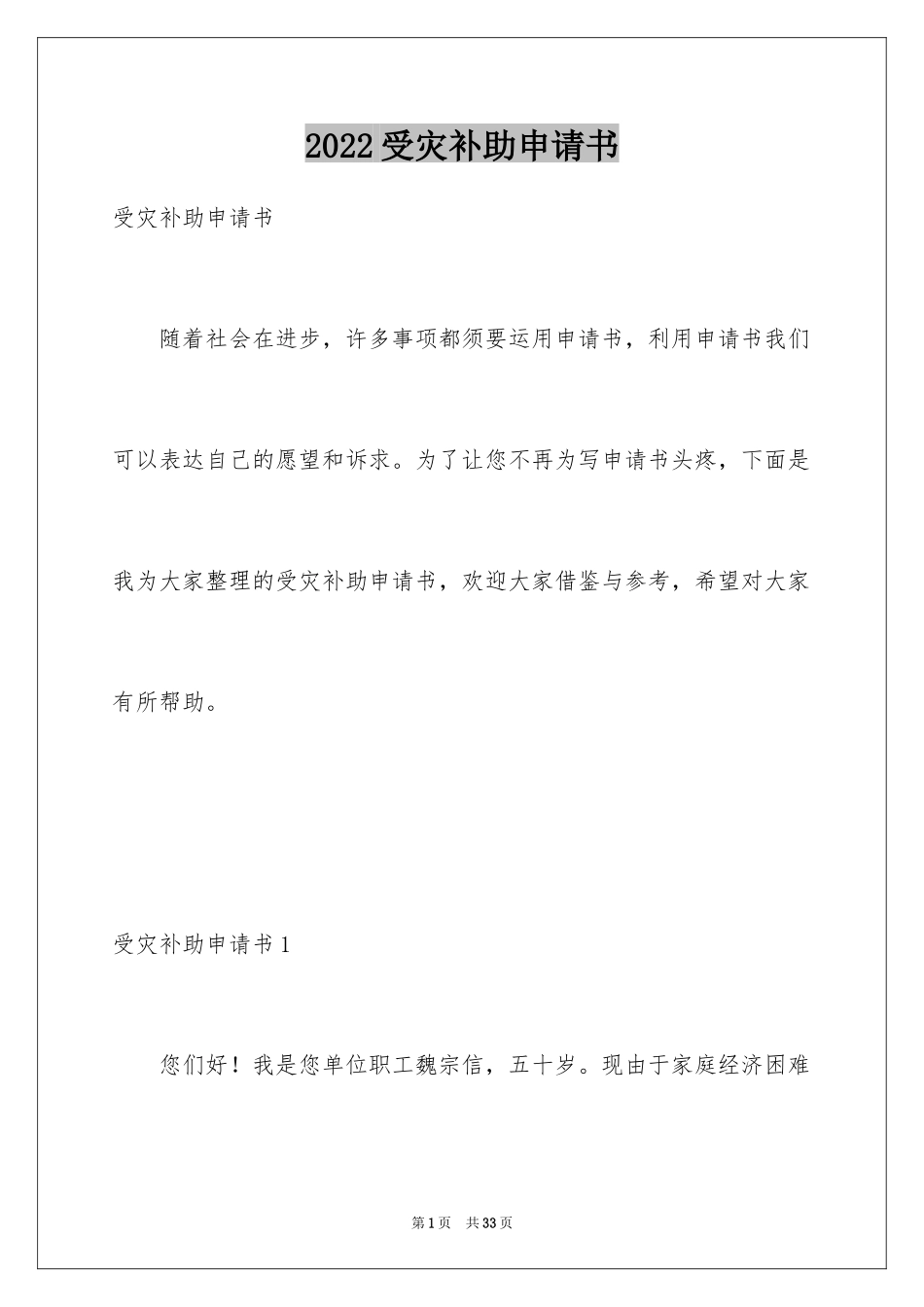 2022受灾补助申请书

受灾补助申请书

随着社会在进步，许多事项都须要运用申请书，利用申请书我们可以表达自己的愿望和诉求。为了让您不再为写申请书头疼，下面是我为大家整理的受灾补助申请书，欢迎大家借鉴与参考，希望对大家有所帮助。

受灾补助申请书1

您们好！我是您单位职工魏宗信，五十岁。现由于家庭经济困难

第1页 共33页